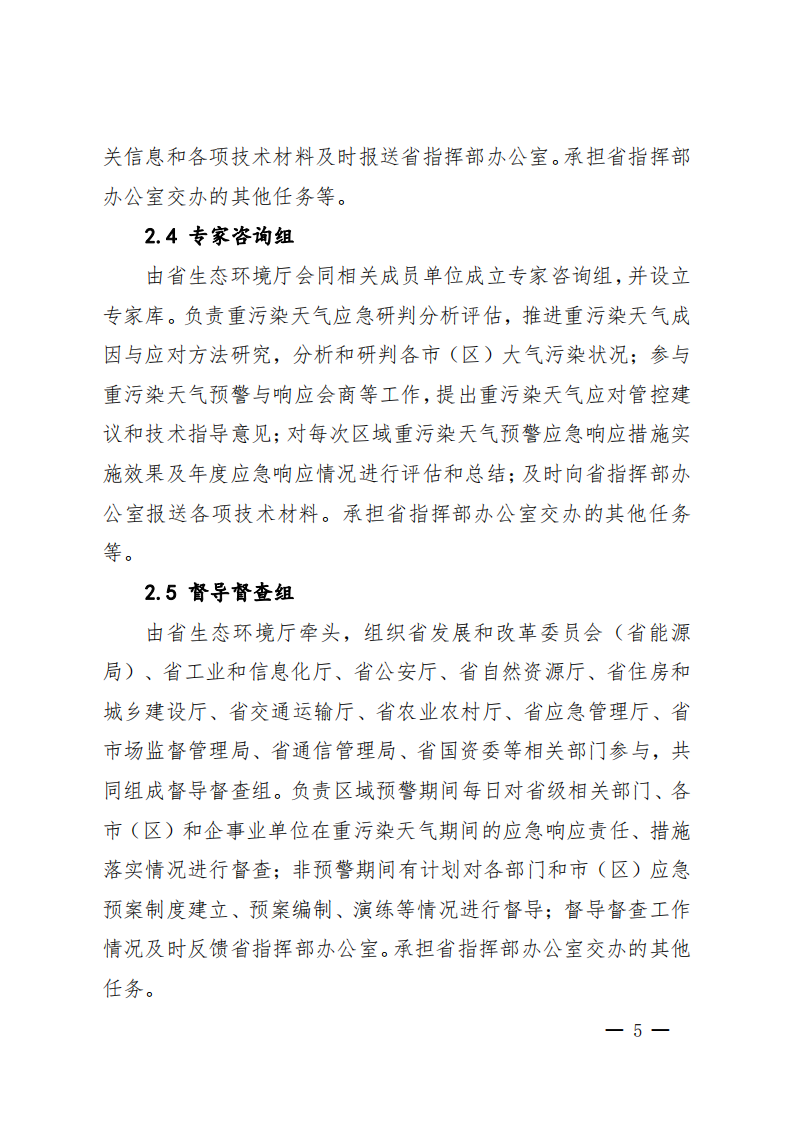 关信息和各项技术材料及时报送省指挥部办公室。承担省指挥部办公室交办的其他任务等。

2.4 专家咨询组

由省生态环境厅会同相关成员单位成立专家咨询组，并设立专家库。负责重污染天气应急研判分析评估，推进重污染天气成因与应对方法研究，分析和研判各市（区）大气污染状况；参与重污染天气预警与响应会商等工作，提出重污染天气应对管控建议和技术指导意见；对每次区域重污染天气预警应急响应措施实施效果及年度应急响应情况进行评估和总结；及时向省指挥部办公室报送各项技术材料。承担省指挥部办公室交办的其他任务等。

2.5 督导督查组

由省生态环境厅牵头，组织省发展和改革委员会（省能源局）、省工业和信息化厅、省公安厅、省自然资源厅、省住房和城乡建设厅、省交通运输厅、省农业农村厅、省应急管理厅、省市场监督管理局、省通信管理局、省国资委等相关部门参与，共同组成督导督查组。负责区域预警期间每日对省级相关部门、各市（区）和企事业单位在重污染天气期间的应急响应责任、措施落实情况进行督查；非预警期间有计划对各部门和市（区）应急预案制度建立、预案编制、演练等情况进行督导；督导督查工作情况及时反馈省指挥部办公室。承担省指挥部办公室交办的其他任务。

— 5 —